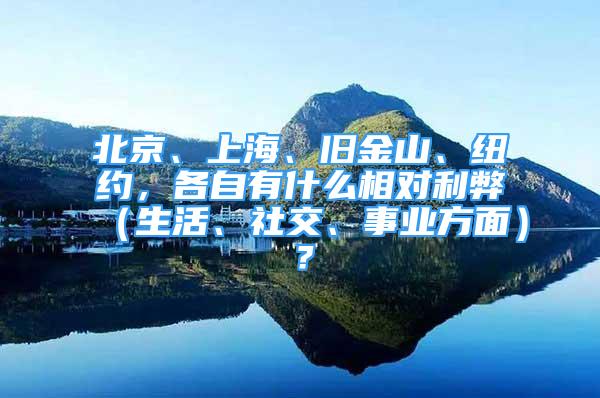 北京、上海、旧金山、纽约，各自有什么相对利弊（生活、社交、事业方面）？